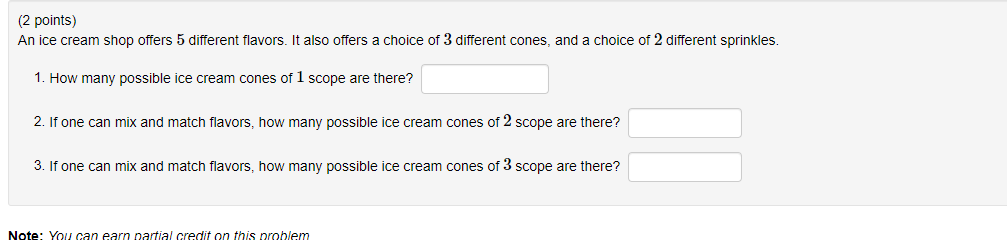 (2 points)
An ice cream shop offers $5$ different flavors. It also offers a choice of $3$ different cones, and a choice of $2$ different sprinkles.

1. How many possible ice cream cones of $1$ scope are there?

2. If one can mix and match flavors, how many possible ice cream cones of $2$ scope are there?

3. If one can mix and match flavors, how many possible ice cream cones of $3$ scope are there?

Note: You can earn partial credit on this problem